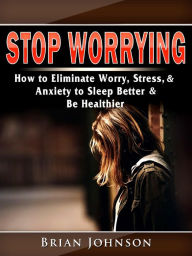 STOP WORRYING

How to Eliminate Worry, Stress, & Anxiety to Sleep Better & Be Healthier

BRIAN JOHNSON